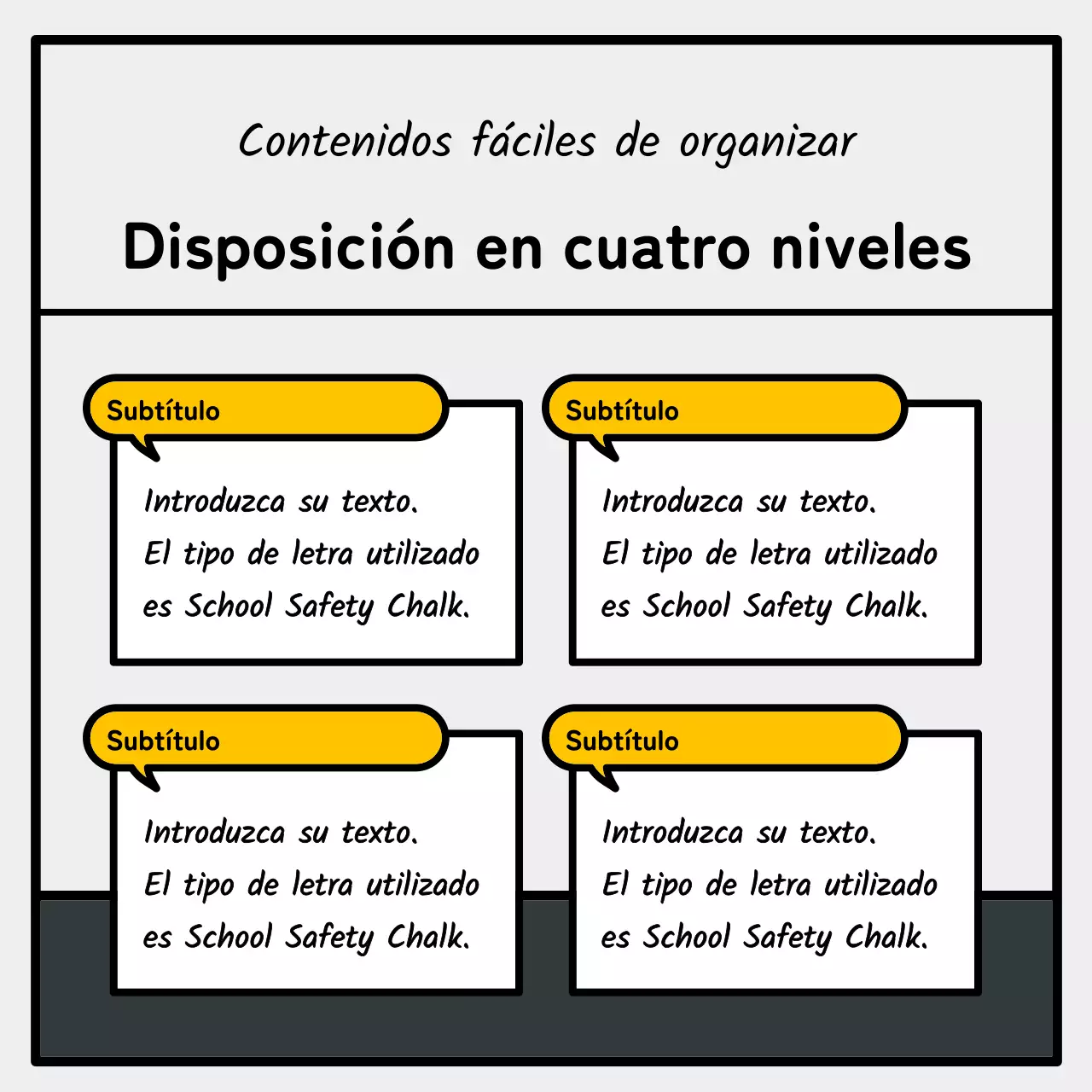 Contenidos fáciles de organizar

Disposición en cuatro niveles

Subtítulo

Introduzca su texto.
El tipo de letra utilizado es School Safety Chalk.

Subtítulo

Introduzca su texto.
El tipo de letra utilizado es School Safety Chalk.

Subtítulo

Introduzca su texto.
El tipo de letra utilizado es School Safety Chalk.

Subtítulo

Introduzca su texto.
El tipo de letra utilizado es School Safety Chalk.